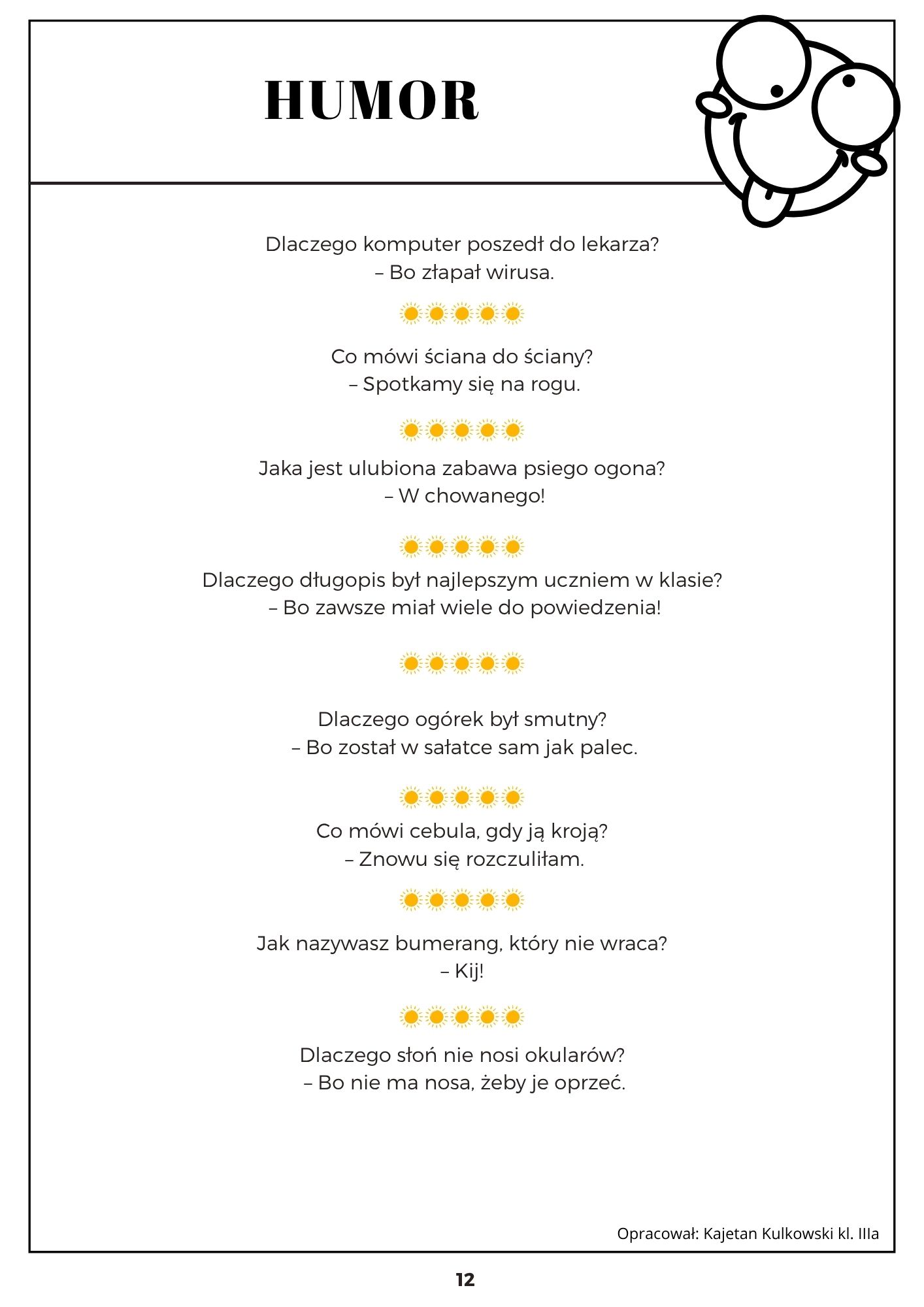 HUMOR

Dlaczego komputer poszedł do lekarza?
– Bo złapał wirusa.

Co mówi ściana do ściany?
– Spotkamy się na rogu.

Jaka jest ulubiona zabawa psiego ogona?
– W chowanego!

Dlaczego długopis był najlepszym uczniem w klasie?
– Bo zawsze miał wiele do powiedzenia!

Dlaczego ogórek był smutny?
– Bo został w sałatce sam jak palec.

Co mówi cebula, gdy ją kroją?
– Znowu się rozczuliłam.

Jak nazywasz bumerang, który nie wraca?
– Kij!

Dlaczego słoń nie nosi okularów?
– Bo nie ma nosa, żeby je oprzeć.

Opracował: Kajetan Kulkowski kl. IIIa

12